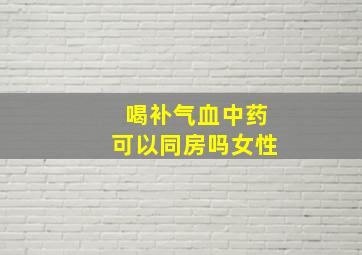 喝补气血中药
可以同房吗女性